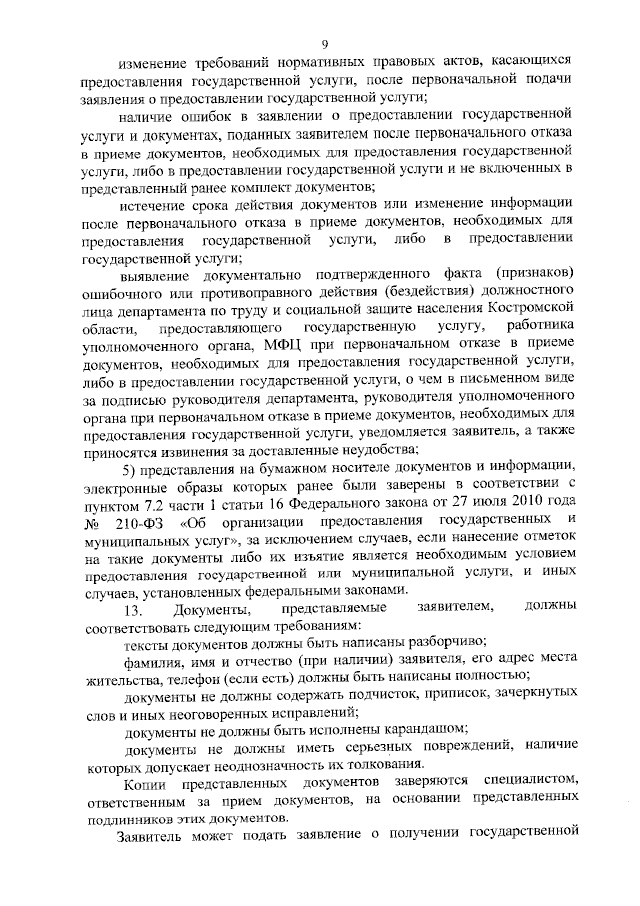 9

изменение требований нормативных правовых актов, касающихся предоставления государственной услуги, после первоначальной подачи заявления о предоставлении государственной услуги;

наличие ошибок в заявлении о предоставлении государственной услуги и документах, поданных заявителем после первоначального отказа в приеме документов, необходимых для предоставления государственной услуги, либо в предоставлении государственной услуги и не включенных в представленный ранее комплект документов;

истечение срока действия документов или изменение информации после первоначального отказа в приеме документов, необходимых для предоставления государственной услуги, либо в предоставлении государственной услуги;

выявление документально подтвержденного факта (признаков) ошибочного или противоправного действия (бездействия) должностного лица департамента по труду и социальной защите населения Костромской области, предоставляющего государственную услугу, работника уполномоченного органа, МФЦ при первоначальном отказе в приеме документов, необходимых для предоставления государственной услуги, либо в предоставлении государственной услуги, о чем в письменном виде за подписью руководителя департамента, руководителя уполномоченного органа при первоначальном отказе в приеме документов, необходимых для предоставления государственной услуги, уведомляется заявитель, а также приносятся извинения за доставленные неудобства;

5) представления на бумажном носителе документов и информации, электронные образы которых ранее были заверены в соответствии с пунктом 7.2 части 1 статьи 16 Федерального закона от 27 июля 2010 года № 210-ФЗ «Об организации предоставления государственных и муниципальных услуг», за исключением случаев, если нанесение отметок на такие документы либо их изъятие является необходимым условием предоставления государственной или муниципальной услуги, и иных случаев, установленных федеральными законами.

13. Документы, представляемые заявителем, должны соответствовать следующим требованиям:

тексты документов должны быть написаны разборчиво;

фамилия, имя и отчество (при наличии) заявителя, его адрес места жительства, телефон (если есть) должны быть написаны полностью;

документы не должны содержать подчисток, приписок, зачеркнутых слов и иных неоговоренных исправлений;

документы не должны быть исполнены карандашом;

документы не должны иметь серьезных повреждений, наличие которых допускает неоднозначность их толкования.

Копии представленных документов заверяются специалистом, ответственным за прием документов, на основании представленных подлинников этих документов.

Заявитель может подать заявление о получении государственной